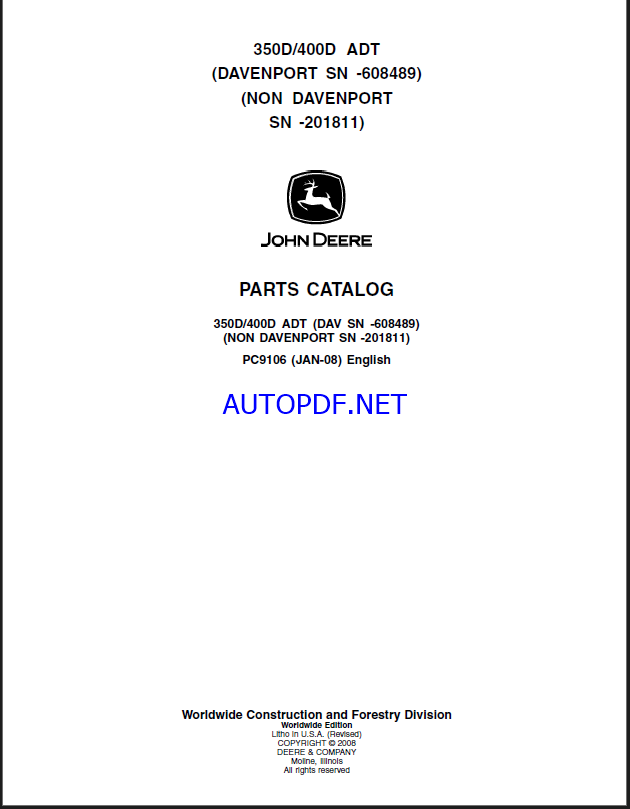 350D/400D ADT
(DAVENPORT SN -608489)
(NON DAVENPORT
SN -201811)

JOHN DEERE

PARTS CATALOG

350D/400D ADT (DAV SN -608489)
(NON DAVENPORT SN -201811)

PC9106 (JAN-08) English

AUTOPDF.NET

Worldwide Construction and Forestry Division
Worldwide Edition
Litho in U.S.A. (Revised)
COPYRIGHT © 2008
DEERE & COMPANY
Moline, Illinois
All rights reserved